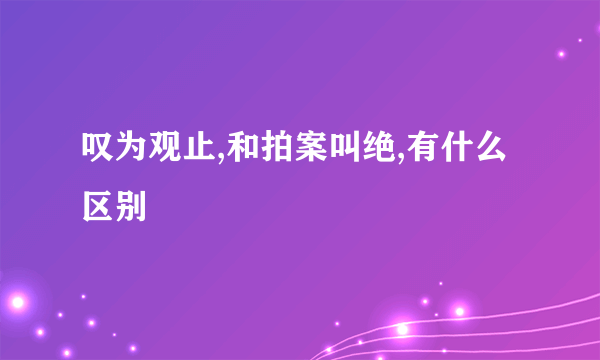 叹为观止,和拍案叫绝,有什么区别